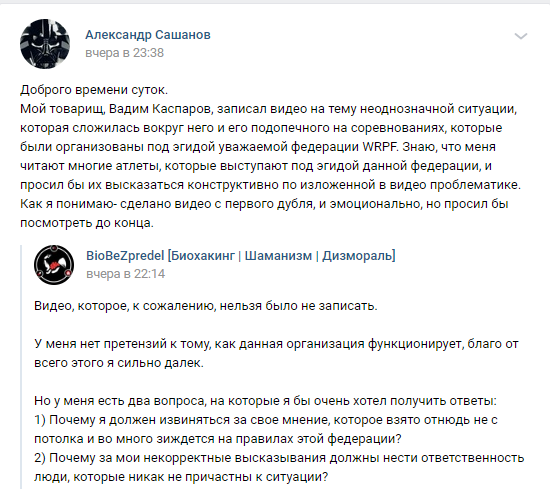 Александр Сашанов
вчера в 23:38

Доброго времени суток.
Мой товарищ, Вадим Каспаров, записал видео на тему неоднозначной ситуации, которая сложилась вокруг него и его подопечного на соревнованиях, которые были организованы под эгидой уважаемой федерации WRPF. Знаю, что меня читают многие атлеты, которые выступают под эгидой данной федерации, и просил бы их высказаться конструктивно по изложенной в видео проблематике. Как я понимаю- сделано видео с первого дубля, и эмоционально, но просил бы посмотреть до конца.

BioBeZpredel [Биохакинг | Шаманизм | Дизмораль]
вчера в 22:14

Видео, которое, к сожалению, нельзя было не записать.

У меня нет претензий к тому, как данная организация функционирует, благо от всего этого я сильно далек.

Но у меня есть два вопроса, на которые я бы очень хотел получить ответы:
1) Почему я должен извиняться за свое мнение, которое взято отнюдь не с потолка и во много зиждется на правилах этой федерации?
2) Почему за мои некорректные высказывания должны нести ответственность люди, которые никак не причастны к ситуации?